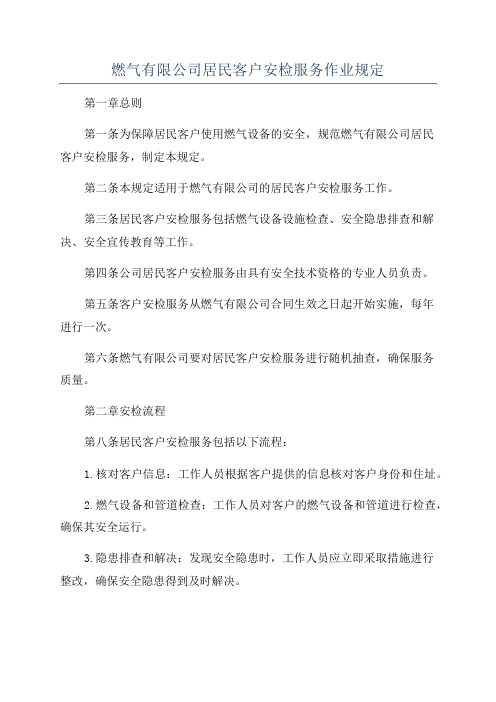 燃气有限公司居民客户安检服务作业规定

第一章总则

第一条为保障居民客户使用燃气设备的安全，规范燃气有限公司居民客户安检服务，制定本规定。

第二条本规定适用于燃气有限公司的居民客户安检服务工作。

第三条居民客户安检服务包括燃气设备设施检查、安全隐患排查和解决、安全宣传教育等工作。

第四条公司居民客户安检服务由具有安全技术资格的专业人员负责。

第五条客户安检服务从燃气有限公司合同生效之日起开始实施，每年进行一次。

第六条燃气有限公司要对居民客户安检服务进行随机抽查，确保服务质量。

第二章安检流程

第八条居民客户安检服务包括以下流程：

1.核对客户信息：工作人员根据客户提供的信息核对客户身份和住址。

2.燃气设备和管道检查：工作人员对客户的燃气设备和管道进行检查，确保其安全运行。

3.隐患排查和解决：发现安全隐患时，工作人员应立即采取措施进行整改，确保安全隐患得到及时解决。